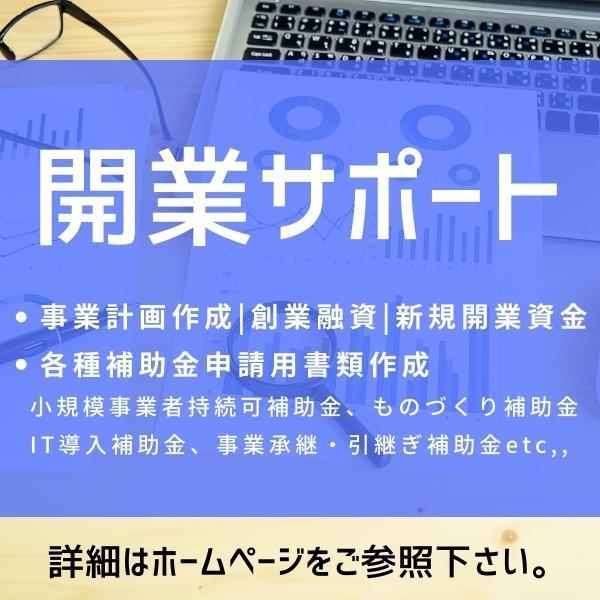 開業サポート

• 事業計画作成|創業融資|新規開業資金
• 各種補助金申請用書類作成
小規模事業者持続可補助金、ものづくり補助金
IT導入補助金、事業承継・引継ぎ補助金etc,,

詳細はホームページをご参照下さい。